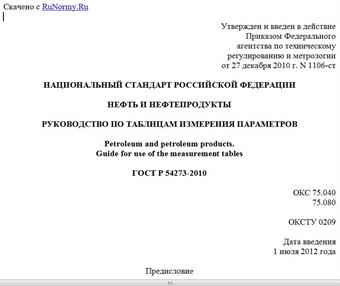 Скачено с RuNormy.Ru

Утвержден и введен в действие Приказом Федерального агентства по техническому регулированию и метрологии от 27 декабря 2010 г. N 1106-ст

НАЦИОНАЛЬНЫЙ СТАНДАРТ РОССИЙСКОЙ ФЕДЕРАЦИИ

НЕФТЬ И НЕФТЕПРОДУКТЫ

РУКОВОДСТВО ПО ТАБЛИЦАМ ИЗМЕРЕНИЯ ПАРАМЕТРОВ

Petroleum and petroleum products.
Guide for use of the measurement tables

ГОСТ Р 54273-2010

ОКС 75.040
75.080

ОКСТУ 0209

Дата введения
1 июля 2012 года

Предисловие